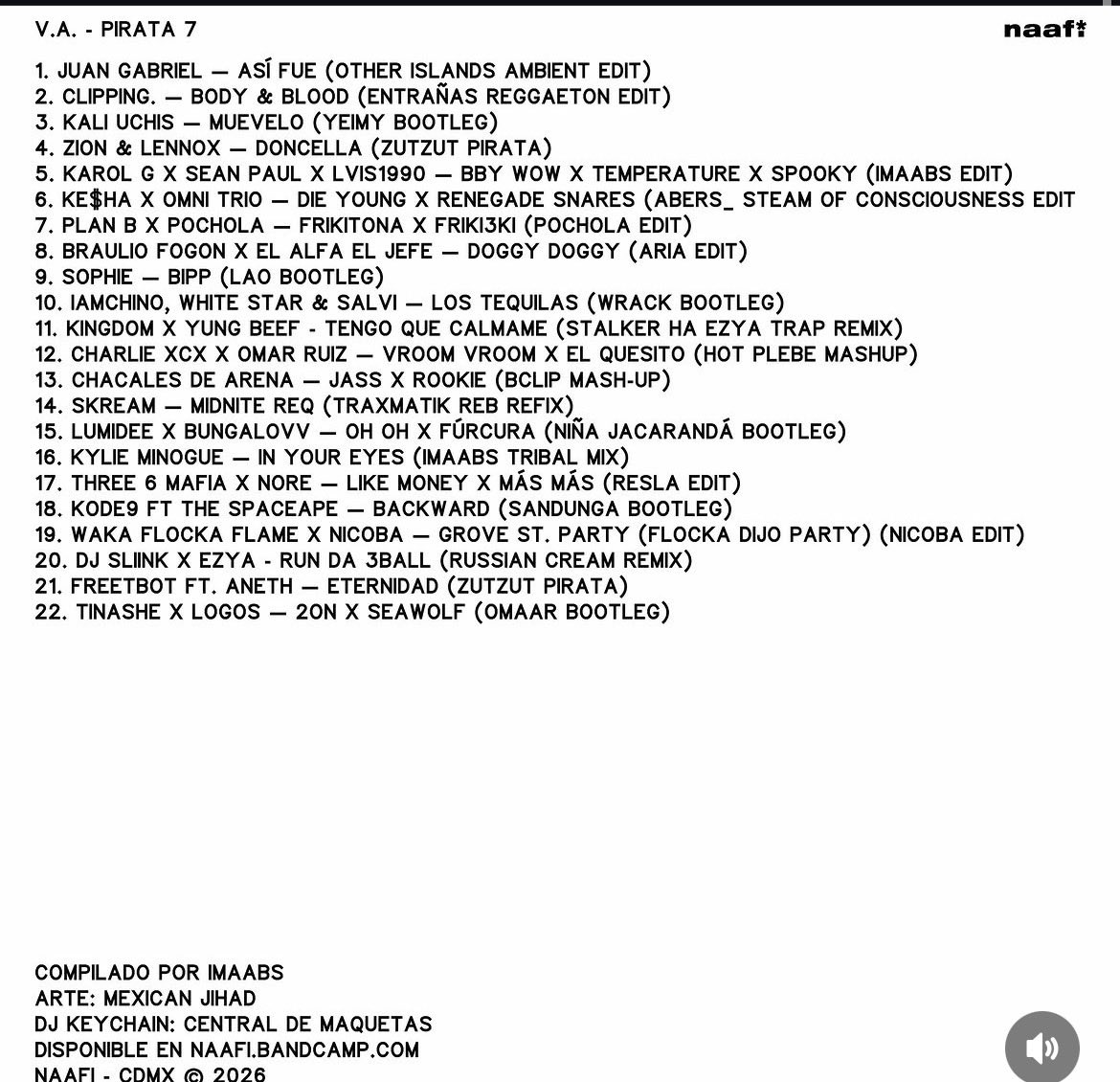 V.A. - PIRATA 7

naafi

1. JUAN GABRIEL — ASÍ FUE (OTHER ISLANDS AMBIENT EDIT)
2. CLIPPING. — BODY & BLOOD (ENTRAÑAS REGGAETON EDIT)
3. KALI UCHIS — MUEVELO (YEIMY BOOTLEG)
4. ZION & LENNOX — DONCELLA (ZUTZUT PIRATA)
5. KAROL G X SEAN PAUL X LVIS1990 — BBY WOW X TEMPERATURE X SPOOKY (IMAABS EDIT)
6. KE$HA X OMNI TRIO — DIE YOUNG X RENEGADE SNARES (ABERS_ STEAM OF CONSCIOUSNESS EDIT
7. PLAN B X POCHOLA — FRIKITONA X FRIKI3KI (POCHOLA EDIT)
8. BRAULIO FOGON X EL ALFA EL JEFE — DOGGY DOGGY (ARIA EDIT)
9. SOPHIE — BIPP (LAO BOOTLEG)
10. IAMCHINO, WHITE STAR & SALVI — LOS TEQUILAS (WRACK BOOTLEG)
11. KINGDOM X YUNG BEEF - TENGO QUE CALMAME (STALKER HA EZYA TRAP REMIX)
12. CHARLIE XCX X OMAR RUIZ — VROOM VROOM X EL QUESITO (HOT PLEBE MASHUP)
13. CHACALES DE ARENA — JASS X ROOKIE (BCLIP MASH-UP)
14. SKREAM — MIDNITE REQ (TRAXMATIK REB REFIX)
15. LUMIDEE X BUNGALOVV — OH OH X FÚRCURA (NIÑA JACARANDÁ BOOTLEG)
16. KYLIE MINOGUE — IN YOUR EYES (IMAABS TRIBAL MIX)
17. THREE 6 MAFIA X NORE — LIKE MONEY X MÁS MÁS (RESLA EDIT)
18. KODE9 FT THE SPACEAPE — BACKWARD (SANDUNGA BOOTLEG)
19. WAKA FLOCKA FLAME X NICOBA — GROVE ST. PARTY (FLOCKA DIJO PARTY) (NICOBA EDIT)
20. DJ SLIINK X EZYA - RUN DA 3BALL (RUSSIAN CREAM REMIX)
21. FREETBOT FT. ANETH — ETERNIDAD (ZUTZUT PIRATA)
22. TINASHE X LOGOS — 2ON X SEAWOLF (OMAAR BOOTLEG)

COMPILADO POR IMAABS
ARTE: MEXICAN JIHAD
DJ KEYCHAIN: CENTRAL DE MAQUETAS
DISPONIBLE EN NAAFI.BANDCAMP.COM
NAAFI - CDMX © 2026